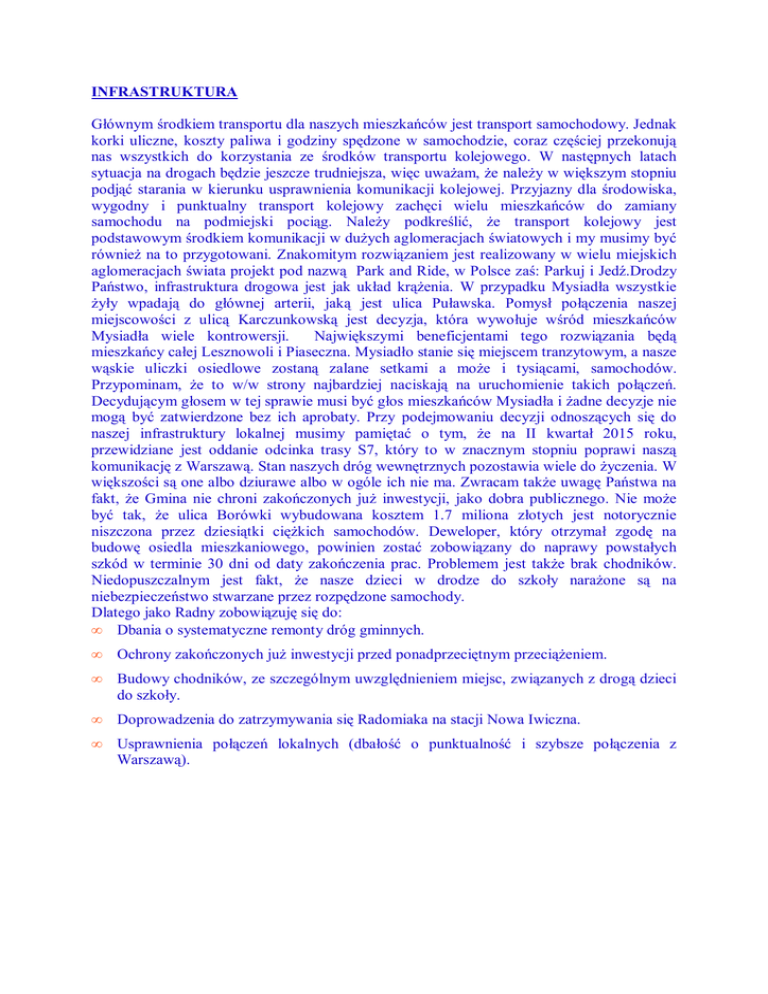 INFRASTRUKTURA

Głównym środkiem transportu dla naszych mieszkańców jest transport samochodowy. Jednak korki uliczne, koszty paliwa i godziny spędzone w samochodzie, coraz częściej przekonują nas wszystkich do korzystania ze środków transportu kolejowego. W następnych latach sytuacja na drogach będzie jeszcze trudniejsza, więc uważam, że należy w większym stopniu podjąć starania w kierunku usprawnienia komunikacji kolejowej. Przyjazny dla środowiska, wygodny i punktualny transport kolejowy zachęci wielu mieszkańców do zamiany samochodu na podmiejski pociąg. Należy podkreślić, że transport kolejowy jest podstawowym środkiem komunikacji w dużych aglomeracjach światowych i my musimy być również na to przygotowani. Znakomitym rozwiązaniem jest realizowany w wielu miejskich aglomeracjach świata projekt pod nazwą Park and Ride, w Polsce zaś: Parkuj i Jedź.Drodzy Państwo, infrastruktura drogowa jest jak układ krążenia. W przypadku Mysiadła wszystkie żyły wpadają do głównej arterii, jaką jest ulica Puławska. Pomysł połączenia naszej miejscowości z ulicą Karczunkowską jest decyzja, która wywołuje wśród mieszkańców Mysiadła wiele kontrowersji. Największymi beneficjentami tego rozwiązania będą mieszkańcy całej Lesznowoli i Piaseczna. Mysiadło stanie się miejscem tranzytowym, a nasze wąskie uliczki osiedlowe zostaną zalane setkami a może i tysiącami, samochodów. Przypominam, że to w/w strony najbardziej naciskają na uruchomienie takich połączeń. Decydującym głosem w tej sprawie musi być głos mieszkańców Mysiadła i żadne decyzje nie mogą być zatwierdzone bez ich aprobaty. Przy podejmowaniu decyzji odnoszących się do naszej infrastruktury lokalnej musimy pamiętać o tym, że na II kwartał 2015 roku, przewidziane jest oddanie odcinka trasy S7, który to w znacznym stopniu poprawi naszą komunikację z Warszawą. Stan naszych dróg wewnętrznych pozostawia wiele do życzenia. W większości są one albo dziurawe albo w ogóle ich nie ma. Zwracam także uwagę Państwa na fakt, że Gmina nie chroni zakończonych już inwestycji, jako dobra publicznego. Nie może być tak, że ulica Borówki wybudowana kosztem 1.7 miliona złotych jest notorycznie niszczona przez dziesiątki ciężkich samochodów. Deweloper, który otrzymał zgodę na budowę osiedla mieszkaniowego, powinien zostać zobowiązany do naprawy powstałych szkód w terminie 30 dni od daty zakończenia prac. Problemem jest także brak chodników. Niedopuszczalnym jest fakt, że nasze dzieci w drodze do szkoły narażone są na niebezpieczeństwo stwarzane przez rozpędzone samochody.
Dlatego jako Radny zobowiązuję się do:
∞ Dbania o systematyczne remonty dróg gminnych.
∞ Ochrony zakończonych już inwestycji przed ponadprzeciętnym przeciążeniem.
∞ Budowy chodników, ze szczególnym uwzględnieniem miejsc, związanych z drogą dzieci do szkoły.
∞ Doprowadzenia do zatrzymywania się Radomiaka na stacji Nowa Iwiczna.
∞ Usprawnienia połączeń lokalnych (dbałość o punktualność i szybsze połączenia z Warszawą).